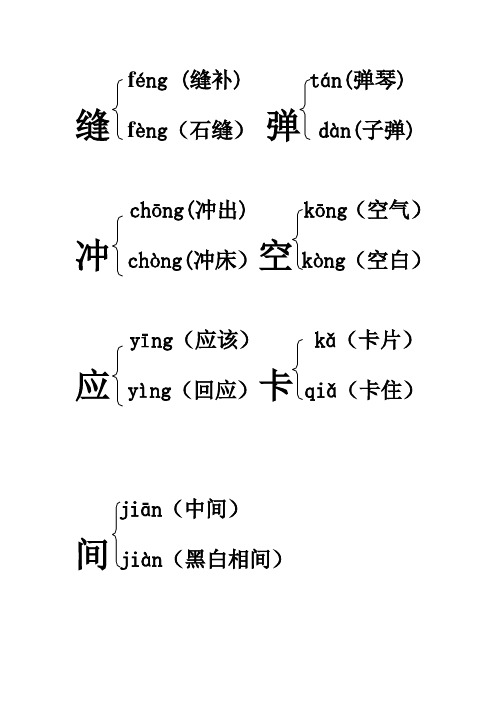 缝 féng（缝补）
fèng（石缝）

弹 tán(弹琴)
dàn(子弹)

冲 chōng(冲出)
chòng(冲床)

空 kōng（空气）
kòng（空白）

应 yīng（应该）
yìng（回应）

卡 kǎ（卡片）
qiǎ（卡住）

间 jiān（中间）
jiàn（黑白相间）